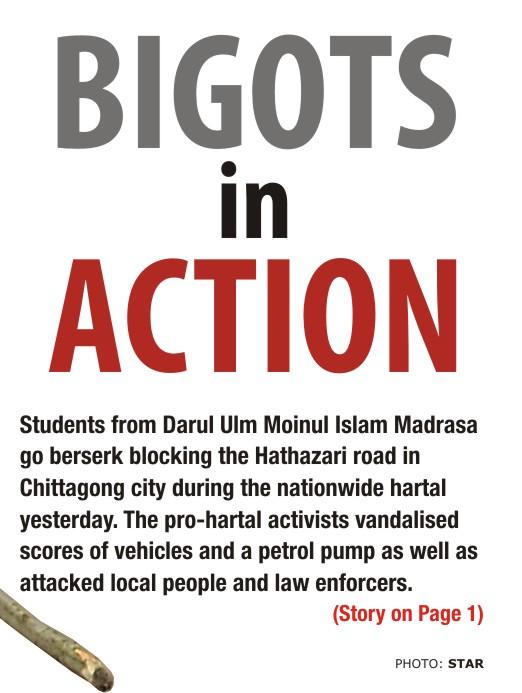 BIGOTS
in
ACTION

Students from Darul Ulm Moinul Islam Madrasa go berserk blocking the Hathazari road in Chittagong city during the nationwide hartal yesterday. The pro-hartal activists vandalised scores of vehicles and a petrol pump as well as attacked local people and law enforcers.

(Story on Page 1)

PHOTO: STAR